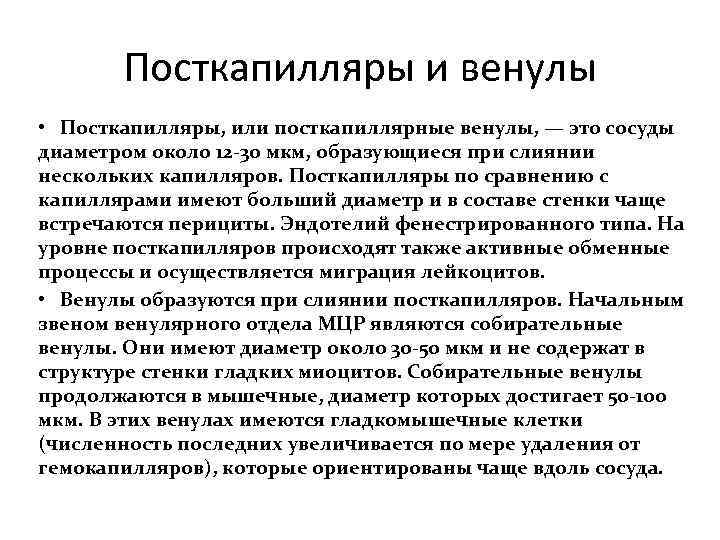 Посткапилляры и венулы

• Посткапилляры, или посткапиллярные венулы, — это сосуды диаметром около 12-30 мкм, образующиеся при слиянии нескольких капилляров. Посткапилляры по сравнению с капиллярами имеют больший диаметр и в составе стенки чаще встречаются перициты. Эндотелий фенестрированного типа. На уровне посткапилляров происходят также активные обменные процессы и осуществляется миграция лейкоцитов.

• Венулы образуются при слиянии посткапилляров. Начальным звеном венулярного отдела МЦР являются собирательные венулы. Они имеют диаметр около 30-50 мкм и не содержат в структуре стенки гладких миоцитов. Собирательные венулы продолжаются в мышечные, диаметр которых достигает 50-100 мкм. В этих венулах имеются гладкомышечные клетки (численность последних увеличивается по мере удаления от гемокапилляров), которые ориентированы чаще вдоль сосуда.